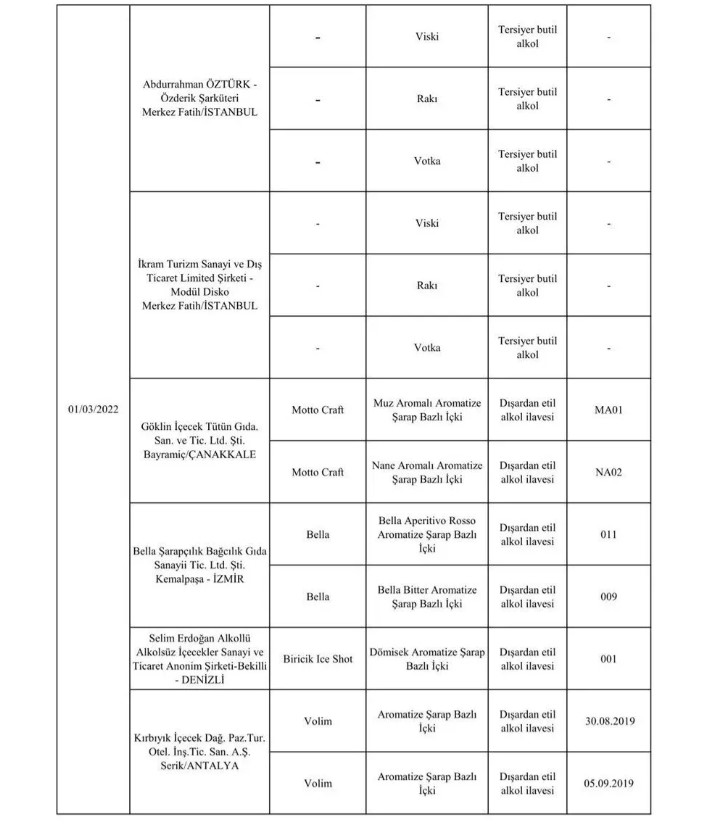 | | | | | | |
|---|---|---|---|---|---|
| 01/03/2022 | Abdurrahman ÖZTÜRK - Özderik Şarküteri Merkez Fatih/İSTANBUL | - | Viski | Tersiyer butil alkol | - |
| | | - | Rakı | Tersiyer butil alkol | - |
| | | - | Votka | Tersiyer butil alkol | - |
| | İkram Turizm Sanayi ve Dış Ticaret Limited Şirketi - Modül Disko Merkez Fatih/İSTANBUL | - | Viski | Tersiyer butil alkol | - |
| | | - | Rakı | Tersiyer butil alkol | - |
| | | - | Votka | Tersiyer butil alkol | - |
| | Göklin İçecek Tütün Gıda. San. ve Tic. Ltd. Şti. Bayramiç/ÇANAKKALE | Motto Craft | Muz Aromalı Aromatize Şarap Bazlı İçki | Dışardan etil alkol ilavesi | MA01 |
| | | Motto Craft | Nane Aromalı Aromatize Şarap Bazlı İçki | Dışardan etil alkol ilavesi | NA02 |
| | Bella Şarapçılık Bağcılık Gıda Sanayii Tic. Ltd. Şti. Kemalpaşa - İZMİR | Bella | Bella Aperitivo Rosso Aromatize Şarap Bazlı İçki | Dışardan etil alkol ilavesi | 011 |
| | | Bella | Bella Bitter Aromatize Şarap Bazlı İçki | Dışardan etil alkol ilavesi | 009 |
| | Selim Erdoğan Alkollü Alkolsüz İçecekler Sanayi ve Ticaret Anonim Şirketi-Bekilli - DENİZLİ | Biricik Ice Shot | Dömisek Aromatize Şarap Bazlı İçki | Dışardan etil alkol ilavesi | 001 |
| | Kırbıyık İçecek Dağ. Paz.Tur. Otel. İnş.Tic. San. A.Ş. Serik/ANTALYA | Volim | Aromatize Şarap Bazlı İçki | Dışardan etil alkol ilavesi | 30.08.2019 |
| | | Volim | Aromatize Şarap Bazlı İçki | Dışardan etil alkol ilavesi | 05.09.2019 |